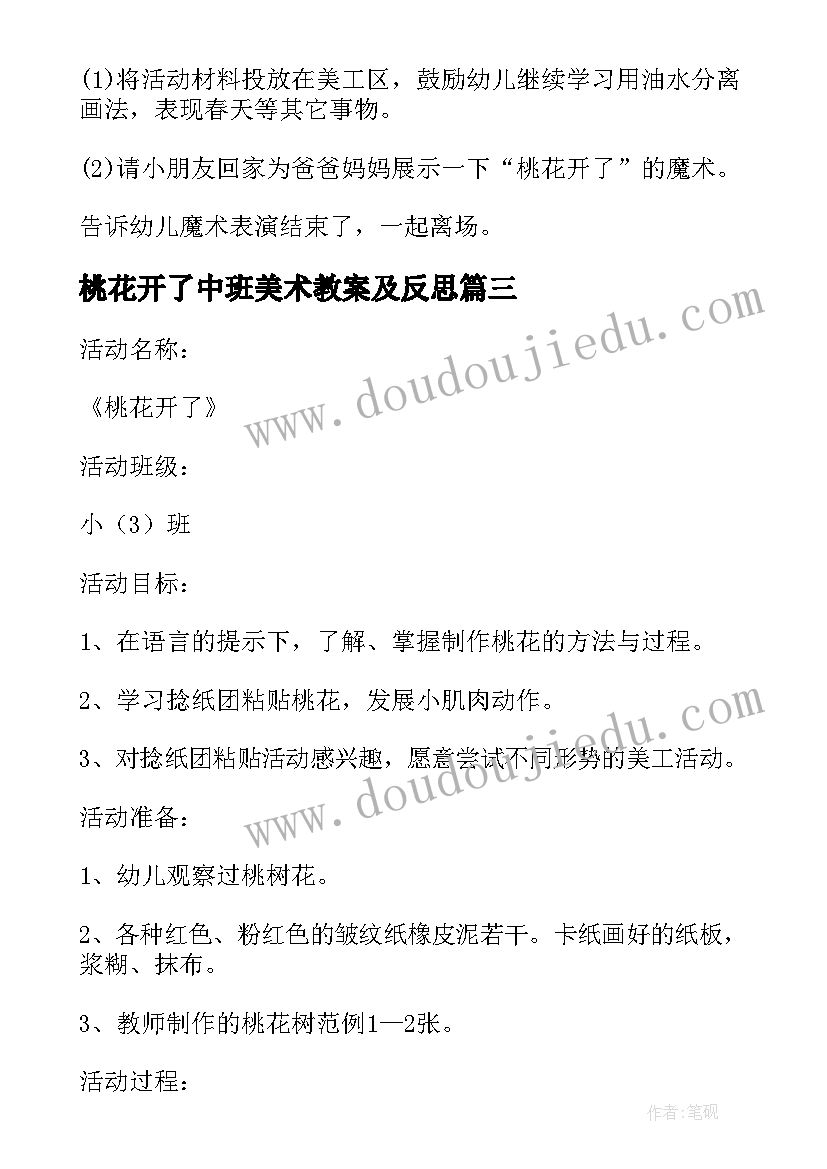 (1)将活动材料投放在美工区，鼓励幼儿继续学习用油水分离画法，表现春天等其它事物。

(2)请小朋友回家为爸爸妈妈展示一下“桃花开了”的魔术。

告诉幼儿魔术表演结束了，一起离场。

桃花开了中班美术教案及反思篇三

活动名称：

《桃花开了》

活动班级：

小（3）班

活动目标：

1、在语言的提示下，了解、掌握制作桃花的方法与过程。

2、学习捻纸团粘贴桃花，发展小肌肉动作。

3、对捻纸团粘贴活动感兴趣，愿意尝试不同形势的美工活动。

活动准备：

1、幼儿观察过桃树花。

2、各种红色、粉红色的皱纹纸橡皮泥若干。卡纸画好的纸板，浆糊、抹布。

3、教师制作的桃花树范例1—2张。

活动过程：

www.doudoujiedu.com

www.doudoujiedu.com

作者:笔砚